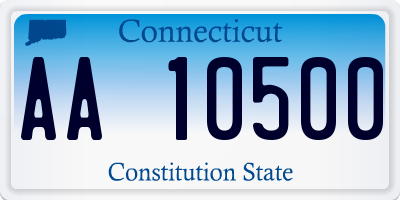 Connecticut

AA 10500

Constitution State